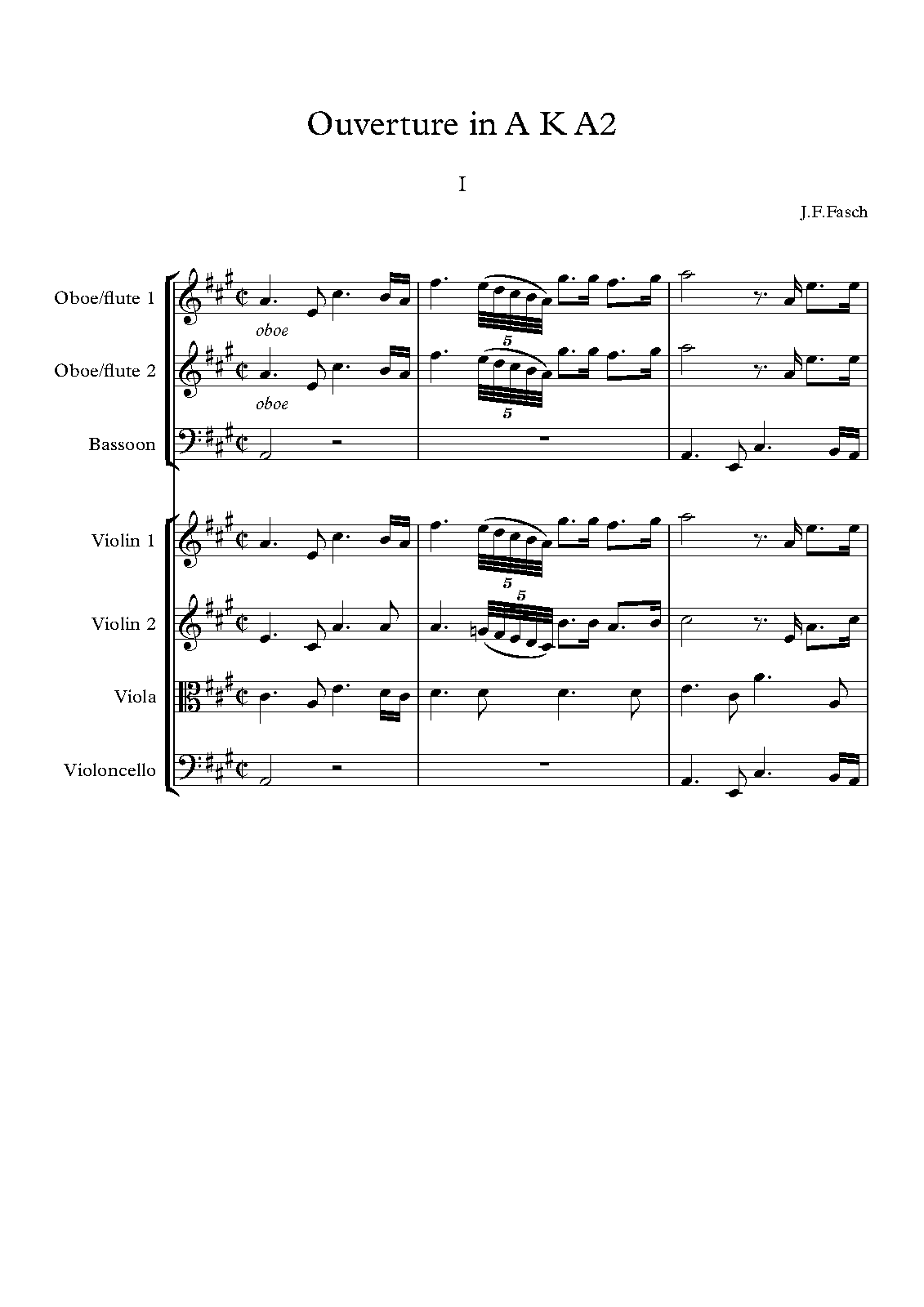 Ouverture in A K A2

I

J.F.Fasch

Oboe/flute 1
oboe
5

Oboe/flute 2
oboe
5

Bassoon

Violin 1
5

Violin 2
5

Viola

Violoncello